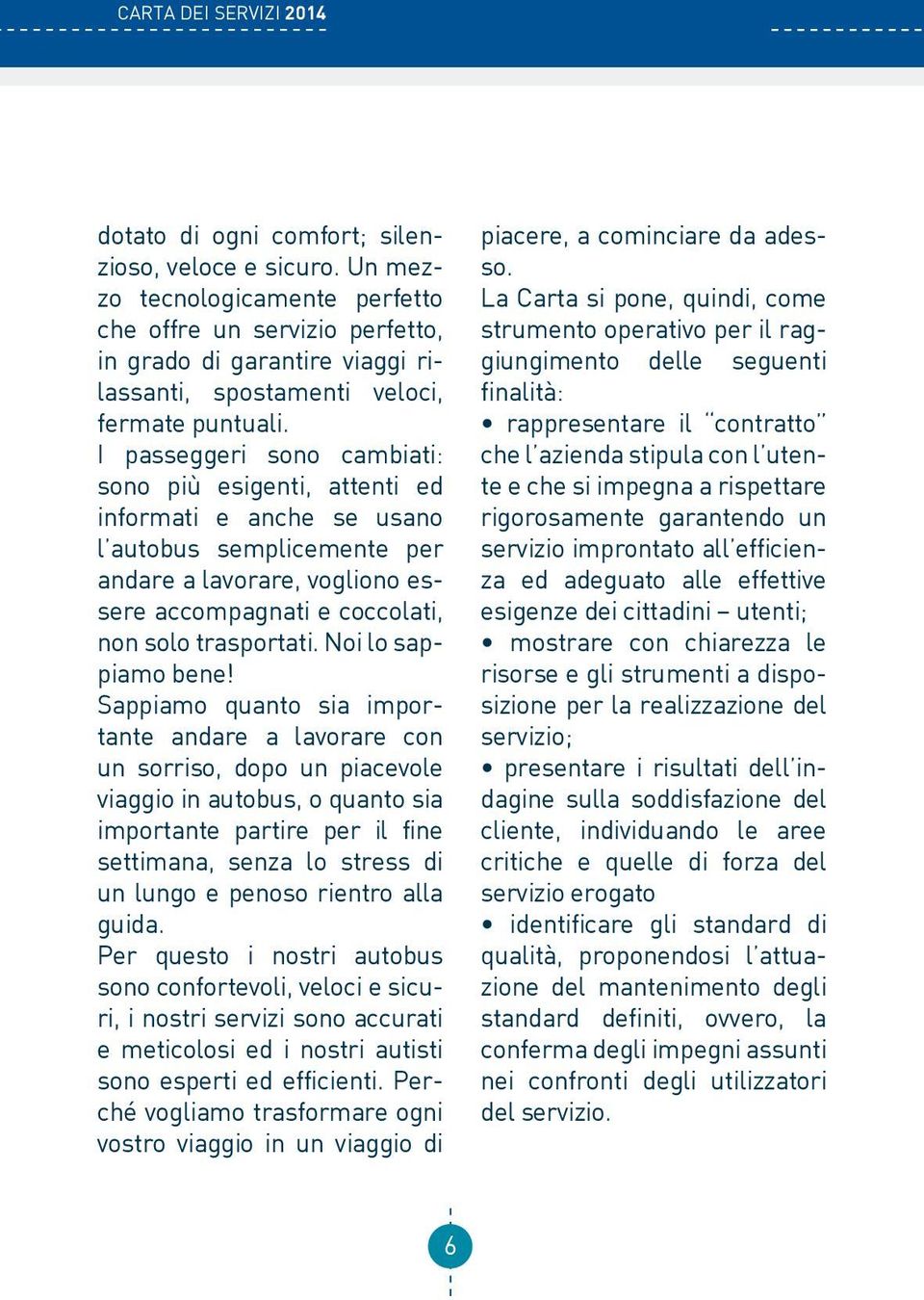 CARTA DEI SERVIZI 2014

dotato di ogni comfort; silenzioso, veloce e sicuro. Un mezzo tecnologicamente perfetto che offre un servizio perfetto, in grado di garantire viaggi rilassanti, spostamenti veloci, fermate puntuali.
I passeggeri sono cambiati: sono più esigenti, attenti ed informati e anche se usano l'autobus semplicemente per andare a lavorare, vogliono essere accompagnati e coccolati, non solo trasportati. Noi lo sappiamo bene!
Sappiamo quanto sia importante andare a lavorare con un sorriso, dopo un piacevole viaggio in autobus, o quanto sia importante partire per il fine settimana, senza lo stress di un lungo e penoso rientro alla guida.
Per questo i nostri autobus sono confortevoli, veloci e sicuri, i nostri servizi sono accurati e meticolosi ed i nostri autisti sono esperti ed efficienti. Perché vogliamo trasformare ogni vostro viaggio in un viaggio di piacere, a cominciare da adesso.
La Carta si pone, quindi, come strumento operativo per il raggiungimento delle seguenti finalità:
• rappresentare il "contratto" che l'azienda stipula con l'utente e che si impegna a rispettare rigorosamente garantendo un servizio improntato all'efficienza ed adeguato alle effettive esigenze dei cittadini – utenti;
• mostrare con chiarezza le risorse e gli strumenti a disposizione per la realizzazione del servizio;
• presentare i risultati dell'indagine sulla soddisfazione del cliente, individuando le aree critiche e quelle di forza del servizio erogato
• identificare gli standard di qualità, proponendosi l'attuazione del mantenimento degli standard definiti, ovvero, la conferma degli impegni assunti nei confronti degli utilizzatori del servizio.

6